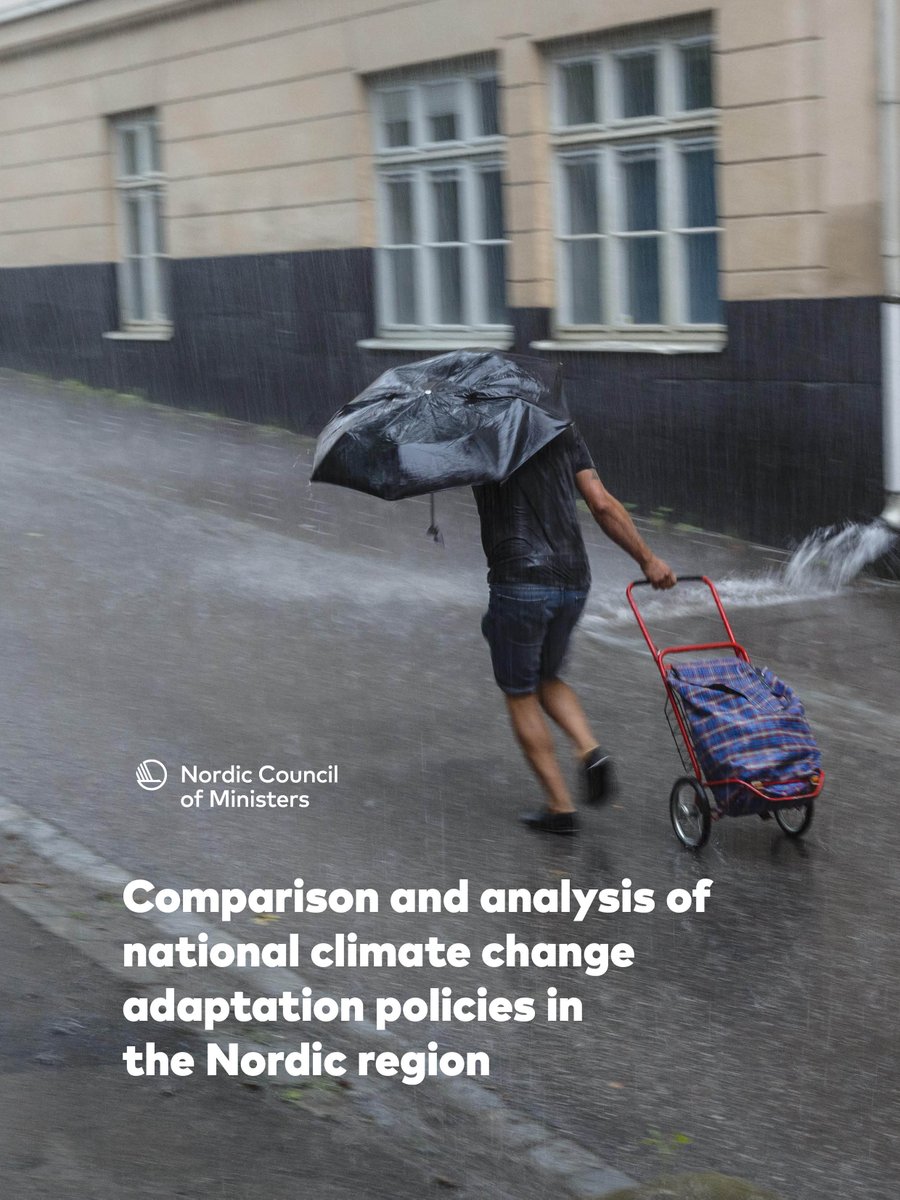 Nordic Council of Ministers

Comparison and analysis of national climate change adaptation policies in the Nordic region